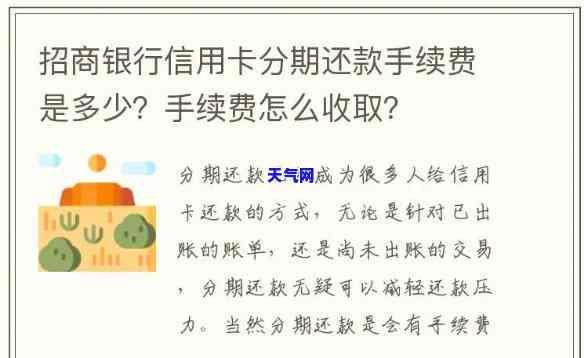 招商银行信用卡分期还款手续费是多少？手续费怎么收取？

分期还款天气网成为很多人给信用卡还款的方式，无论是针对已出账的账单，还是尚未出账的交易，分期还款无疑可以减轻还款压力。当然分期还款是会有手续费